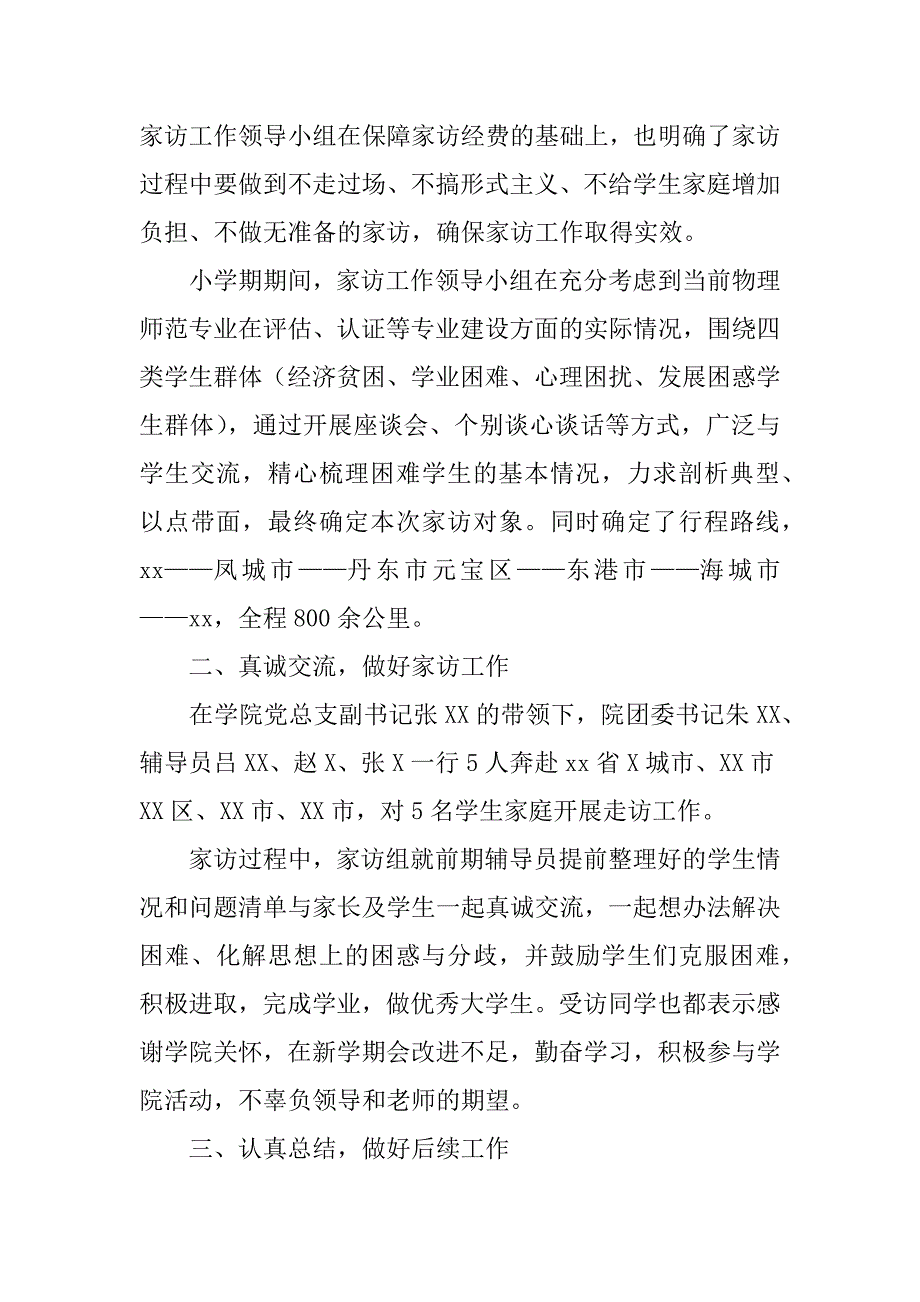 家访工作领导小组在保障家访经费的基础上，也明确了家访过程中要做到不走过场、不搞形式主义、不给学生家庭增加负担、不做无准备的家访，确保家访工作取得实效。

小学期期间，家访工作领导小组在充分考虑到当前物理师范专业在评估、认证等专业建设方面的实际情况，围绕四类学生群体（经济贫困、学业困难、心理困扰、发展困惑学生群体），通过开展座谈会、个别谈心谈话等方式，广泛与学生交流，精心梳理困难学生的基本情况，力求剖析典型、以点带面，最终确定本次家访对象。同时确定了行程路线，xx——凤城市——丹东市元宝区——东港市——海城市——xx，全程800余公里。

二、真诚交流，做好家访工作

在学院党总支副书记张XX的带领下，院团委书记朱XX、辅导员吕XX、赵X、张X一行5人奔赴xx省X城市、XX市XX区、XX市、XX市，对5名学生家庭开展走访工作。

家访过程中，家访组就前期辅导员提前整理好的学生情况和问题清单与家长及学生一起真诚交流，一起想办法解决困难、化解思想上的困惑与分歧，并鼓励学生们克服困难，积极进取，完成学业，做优秀大学生。受访同学也都表示感谢学院关怀，在新学期会改进不足，勤奋学习，积极参与学院活动，不辜负领导和老师的期望。

三、认真总结，做好后续工作